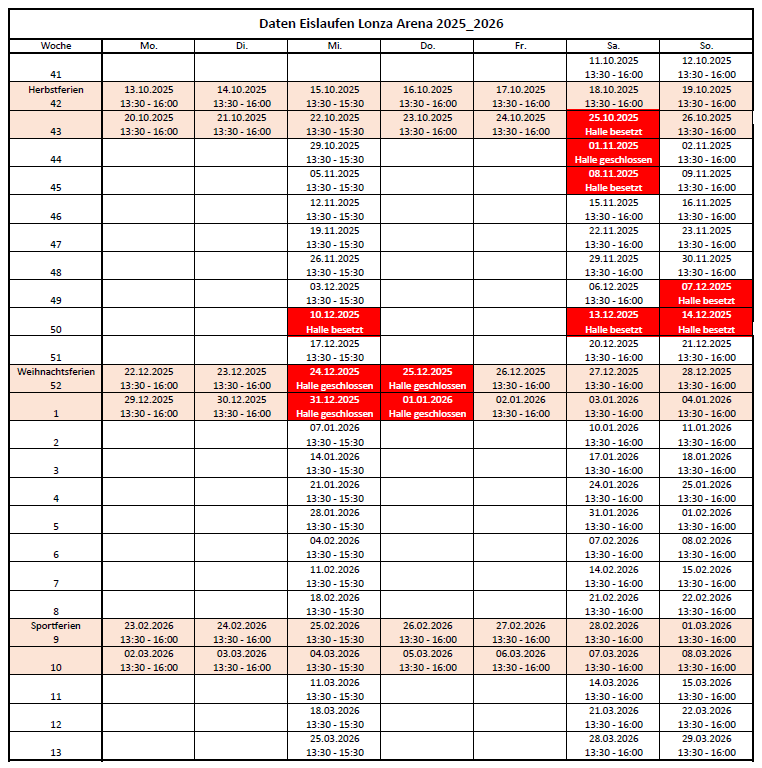 Daten Eislaufen Lonza Arena 2025_2026

| Woche | Mo. | Di. | Mi. | Do. | Fr. | Sa. | So. |
|---|---|---|---|---|---|---|---|
| 41 | | | | | | 11.10.2025 13:30 - 16:00 | 12.10.2025 13:30 - 16:00 |
| Herbstferien 42 | 13.10.2025 13:30 - 16:00 | 14.10.2025 13:30 - 16:00 | 15.10.2025 13:30 - 15:30 | 16.10.2025 13:30 - 16:00 | 17.10.2025 13:30 - 16:00 | 18.10.2025 13:30 - 16:00 | 19.10.2025 13:30 - 16:00 |
| 43 | 20.10.2025 13:30 - 16:00 | 21.10.2025 13:30 - 16:00 | 22.10.2025 13:30 - 15:30 | 23.10.2025 13:30 - 16:00 | 24.10.2025 13:30 - 16:00 | 25.10.2025 Halle besetzt | 26.10.2025 13:30 - 16:00 |
| 44 | | | 29.10.2025 13:30 - 15:30 | | | 01.11.2025 Halle geschlossen | 02.11.2025 13:30 - 16:00 |
| 45 | | | 05.11.2025 13:30 - 15:30 | | | 08.11.2025 Halle besetzt | 09.11.2025 13:30 - 16:00 |
| 46 | | | 12.11.2025 13:30 - 15:30 | | | 15.11.2025 13:30 - 16:00 | 16.11.2025 13:30 - 16:00 |
| 47 | | | 19.11.2025 13:30 - 15:30 | | | 22.11.2025 13:30 - 16:00 | 23.11.2025 13:30 - 16:00 |
| 48 | | | 26.11.2025 13:30 - 15:30 | | | 29.11.2025 13:30 - 16:00 | 30.11.2025 13:30 - 16:00 |
| 49 | | | 03.12.2025 13:30 - 15:30 | | | 06.12.2025 13:30 - 16:00 | 07.12.2025 Halle besetzt |
| 50 | | | 10.12.2025 Halle besetzt | | | 13.12.2025 Halle besetzt | 14.12.2025 Halle besetzt |
| 51 | | | 17.12.2025 13:30 - 15:30 | | | 20.12.2025 13:30 - 16:00 | 21.12.2025 13:30 - 16:00 |
| Weihnachtsferien 52 | 22.12.2025 13:30 - 16:00 | 23.12.2025 13:30 - 16:00 | 24.12.2025 Halle geschlossen | 25.12.2025 Halle geschlossen | 26.12.2025 13:30 - 16:00 | 27.12.2025 13:30 - 16:00 | 28.12.2025 13:30 - 16:00 |
| 1 | 29.12.2025 13:30 - 16:00 | 30.12.2025 13:30 - 16:00 | 31.12.2025 Halle geschlossen | 01.01.2026 Halle geschlossen | 02.01.2026 13:30 - 16:00 | 03.01.2026 13:30 - 16:00 | 04.01.2026 13:30 - 16:00 |
| 2 | | | 07.01.2026 13:30 - 15:30 | | | 10.01.2026 13:30 - 16:00 | 11.01.2026 13:30 - 16:00 |
| 3 | | | 14.01.2026 13:30 - 15:30 | | | 17.01.2026 13:30 - 16:00 | 18.01.2026 13:30 - 16:00 |
| 4 | | | 21.01.2026 13:30 - 15:30 | | | 24.01.2026 13:30 - 16:00 | 25.01.2026 13:30 - 16:00 |
| 5 | | | 28.01.2026 13:30 - 15:30 | | | 31.01.2026 13:30 - 16:00 | 01.02.2026 13:30 - 16:00 |
| 6 | | | 04.02.2026 13:30 - 15:30 | | | 07.02.2026 13:30 - 16:00 | 08.02.2026 13:30 - 16:00 |
| 7 | | | 11.02.2026 13:30 - 15:30 | | | 14.02.2026 13:30 - 16:00 | 15.02.2026 13:30 - 16:00 |
| 8 | | | 18.02.2026 13:30 - 15:30 | | | 21.02.2026 13:30 - 16:00 | 22.02.2026 13:30 - 16:00 |
| Sportferien 9 | 23.02.2026 13:30 - 16:00 | 24.02.2026 13:30 - 16:00 | 25.02.2026 13:30 - 15:30 | 26.02.2026 13:30 - 16:00 | 27.02.2026 13:30 - 16:00 | 28.02.2026 13:30 - 16:00 | 01.03.2026 13:30 - 16:00 |
| 10 | 02.03.2026 13:30 - 16:00 | 03.03.2026 13:30 - 16:00 | 04.03.2026 13:30 - 15:30 | 05.03.2026 13:30 - 16:00 | 06.03.2026 13:30 - 16:00 | 07.03.2026 13:30 - 16:00 | 08.03.2026 13:30 - 16:00 |
| 11 | | | 11.03.2026 13:30 - 15:30 | | | 14.03.2026 13:30 - 16:00 | 15.03.2026 13:30 - 16:00 |
| 12 | | | 18.03.2026 13:30 - 15:30 | | | 21.03.2026 13:30 - 16:00 | 22.03.2026 13:30 - 16:00 |
| 13 | | | 25.03.2026 13:30 - 15:30 | | | 28.03.2026 13:30 - 16:00 | 29.03.2026 13:30 - 16:00 |